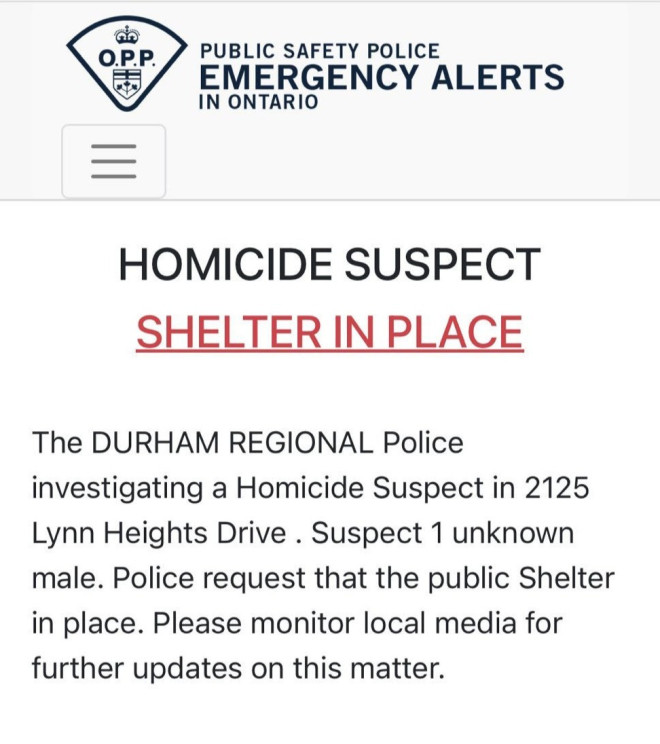 O.P.P.

PUBLIC SAFETY POLICE
EMERGENCY ALERTS
IN ONTARIO

HOMICIDE SUSPECT

SHELTER IN PLACE

The DURHAM REGIONAL Police investigating a Homicide Suspect in 2125 Lynn Heights Drive . Suspect 1 unknown male. Police request that the public Shelter in place. Please monitor local media for further updates on this matter.